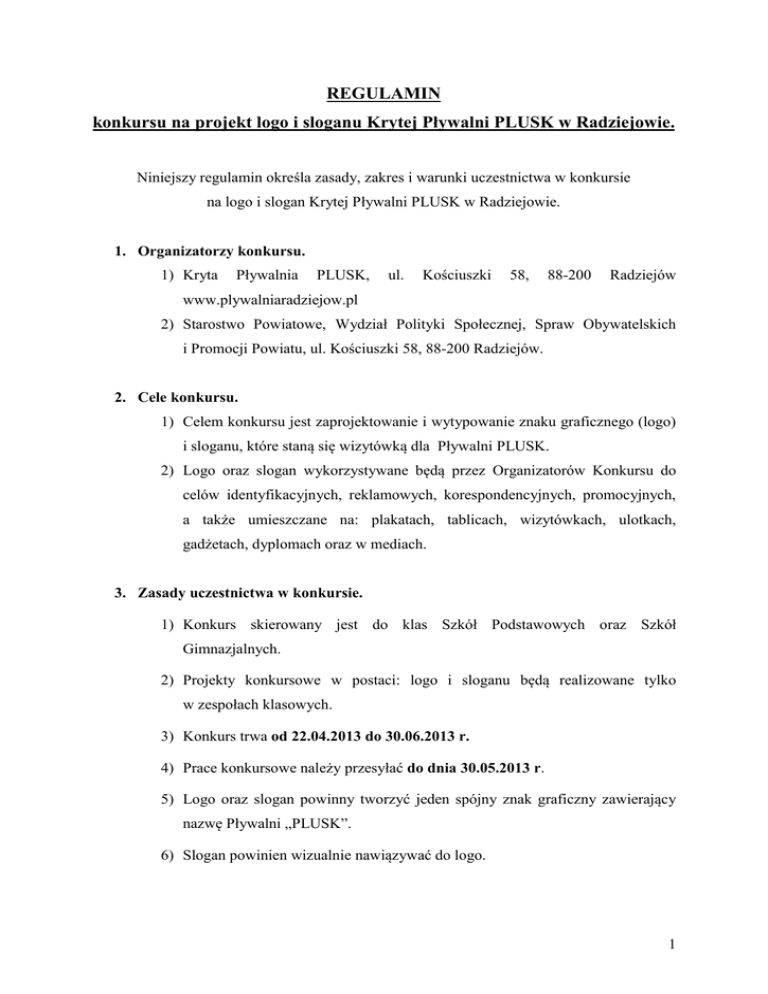 REGULAMIN

konkursu na projekt logo i sloganu Krytej Pływalni PLUSK w Radziejowie.

Niniejszy regulamin określa zasady, zakres i warunki uczestnictwa w konkursie na logo i slogan Krytej Pływalni PLUSK w Radziejowie.

1. Organizatorzy konkursu.

1) Kryta Pływalnia PLUSK, ul. Kościuszki 58, 88-200 Radziejów www.plywalniaradziejow.pl

2) Starostwo Powiatowe, Wydział Polityki Społecznej, Spraw Obywatelskich i Promocji Powiatu, ul. Kościuszki 58, 88-200 Radziejów.

2. Cele konkursu.

1) Celem konkursu jest zaprojektowanie i wytypowanie znaku graficznego (logo) i sloganu, które staną się wizytówką dla Pływalni PLUSK.

2) Logo oraz slogan wykorzystywane będą przez Organizatorów Konkursu do celów identyfikacyjnych, reklamowych, korespondencyjnych, promocyjnych, a także umieszczane na: plakatach, tablicach, wizytówkach, ulotkach, gadżetach, dyplomach oraz w mediach.

3. Zasady uczestnictwa w konkursie.

1) Konkurs skierowany jest do klas Szkół Podstawowych oraz Szkół Gimnazjalnych.

2) Projekty konkursowe w postaci: logo i sloganu będą realizowane tylko w zespołach klasowych.

3) Konkurs trwa od 22.04.2013 do 30.06.2013 r.

4) Prace konkursowe należy przesyłać do dnia 30.05.2013 r.

5) Logo oraz slogan powinny tworzyć jeden spójny znak graficzny zawierający nazwę Pływalni „PLUSK”.

6) Slogan powinien wizualnie nawiązywać do logo.

1